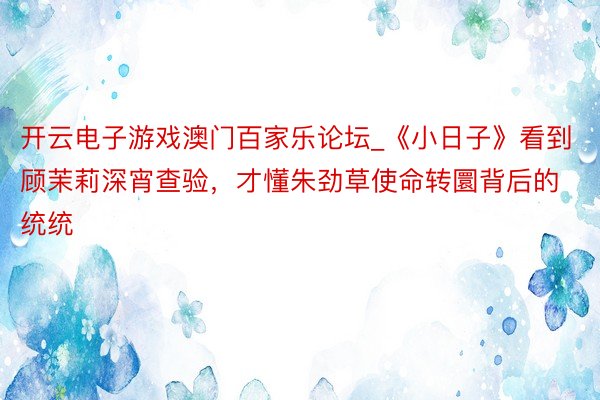 开云电子游戏澳门百家乐论坛_《小日子》看到顾茉莉深宵查验，才懂朱劲草使命转圜背后的统统